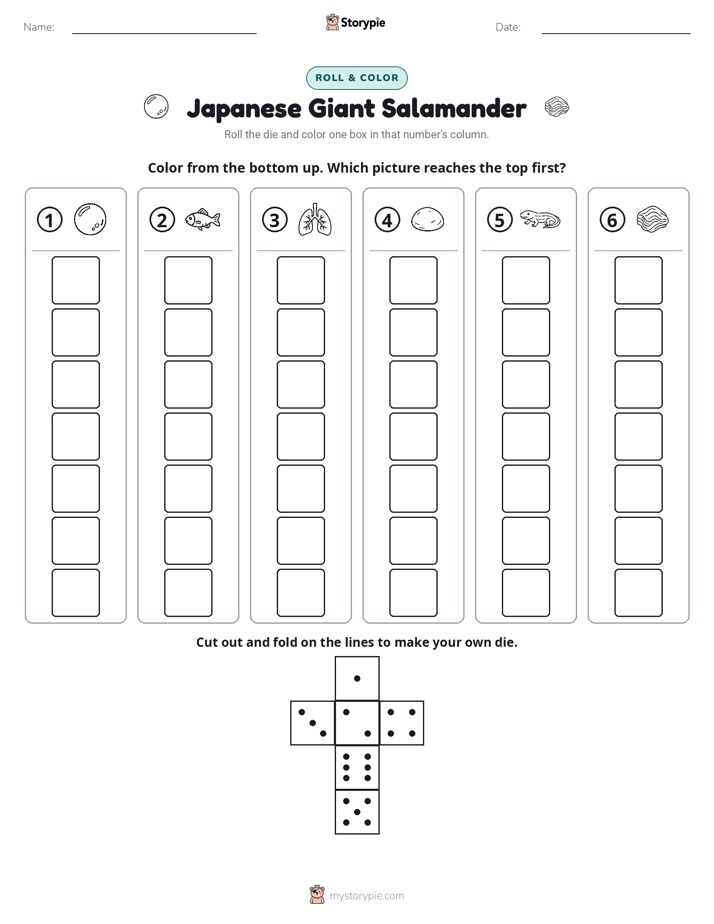 Name: ____ Storypie Date: ____

ROLL & COLOR

Japanese Giant Salamander

Roll the die and color one box in that number's column.

Color from the bottom up. Which picture reaches the top first?

①

②

③

④

⑤

⑥

Cut out and fold on the lines to make your own die.

mystorypie.com